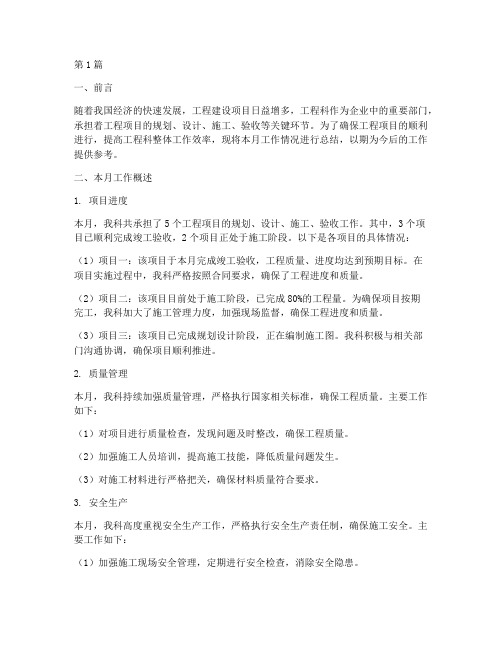 第1篇

一、前言

随着我国经济的快速发展，工程建设项目日益增多，工程科作为企业中的重要部门，承担着工程项目的规划、设计、施工、验收等关键环节。为了确保工程项目的顺利进行，提高工程科整体工作效率，现将本月工作情况进行总结，以期为今后的工作提供参考。

二、本月工作概述

1. 项目进度

本月，我科共承担了5个工程项目的规划、设计、施工、验收工作。其中，3个项目已顺利完成竣工验收，2个项目正处于施工阶段。以下是各项目的具体情况：

（1）项目一：该项目于本月完成竣工验收，工程质量、进度均达到预期目标。在项目实施过程中，我科严格按照合同要求，确保了工程进度和质量。

（2）项目二：该项目目前处于施工阶段，已完成80%的工程量。为确保项目按期完工，我科加大了施工管理力度，加强现场监督，确保工程进度和质量。

（3）项目三：该项目已完成规划设计阶段，正在编制施工图。我科积极与相关部门沟通协调，确保项目顺利推进。

2. 质量管理

本月，我科持续加强质量管理，严格执行国家相关标准，确保工程质量。主要工作如下：

（1）对项目进行质量检查，发现问题及时整改，确保工程质量。

（2）加强施工人员培训，提高施工技能，降低质量问题发生。

（3）对施工材料进行严格把关，确保材料质量符合要求。

3. 安全生产

本月，我科高度重视安全生产工作，严格执行安全生产责任制，确保施工安全。主要工作如下：

（1）加强施工现场安全管理，定期进行安全检查，消除安全隐患。